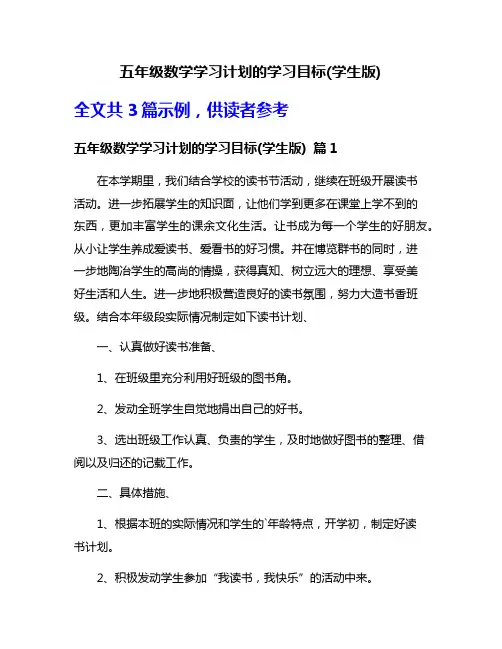 五年级数学学习计划的学习目标(学生版)

全文共 3 篇示例，供读者参考

五年级数学学习计划的学习目标(学生版) 篇 1

在本学期里，我们结合学校的读书节活动，继续在班级开展读书活动。进一步拓展学生的知识面，让他们学到更多在课堂上学不到的东西，更加丰富学生的课余文化生活。让书成为每一个学生的好朋友。从小让学生养成爱读书、爱看书的好习惯。并在博览群书的同时，进一步地陶冶学生的高尚的情操，获得真知、树立远大的理想、享受美好生活和人生。进一步地积极营造良好的读书氛围，努力大造书香班级。结合本年级段实际情况制定如下读书计划、

一、认真做好读书准备、

1、在班级里充分利用好班级的图书角。

2、发动全班学生自觉地捐出自己的好书。

3、选出班级工作认真、负责的学生，及时地做好图书的整理、借阅以及归还的记载工作。

二、具体措施、

1、根据本班的实际情况和学生的`年龄特点，开学初，制定好读书计划。

2、积极发动学生参加“我读书，我快乐”的活动中来。